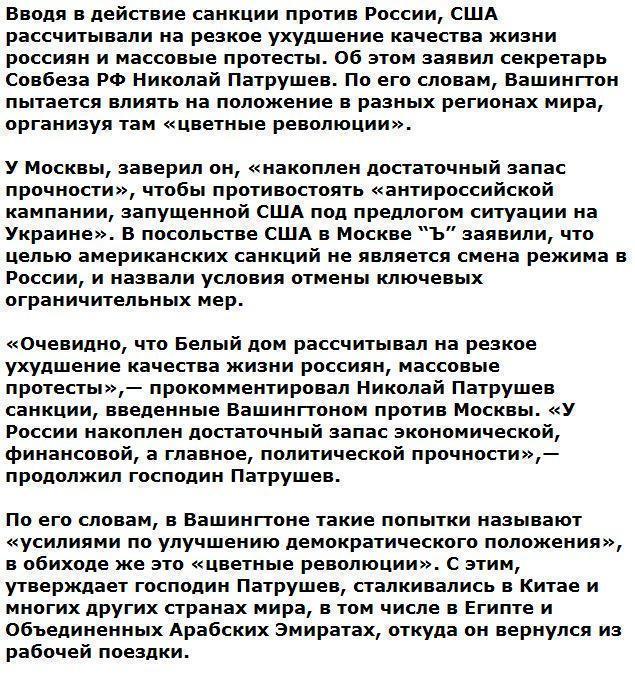 Вводя в действие санкции против России, США рассчитывали на резкое ухудшение качества жизни россиян и массовые протесты. Об этом заявил секретарь Совбеза РФ Николай Патрушев. По его словам, Вашингтон пытается влиять на положение в разных регионах мира, организуя там «цветные революции».

У Москвы, заверил он, «накоплен достаточный запас прочности», чтобы противостоять «антироссийской кампании, запущенной США под предлогом ситуации на Украине». В посольстве США в Москве “Ъ” заявили, что целью американских санкций не является смена режима в России, и назвали условия отмены ключевых ограничительных мер.

«Очевидно, что Белый дом рассчитывал на резкое ухудшение качества жизни россиян, массовые протесты»,— прокомментировал Николай Патрушев санкции, введенные Вашингтоном против Москвы. «У России накоплен достаточный запас экономической, финансовой, а главное, политической прочности»,— продолжил господин Патрушев.

По его словам, в Вашингтоне такие попытки называют «усилиями по улучшению демократического положения», в обиходе же это «цветные революции». С этим, утверждает господин Патрушев, сталкивались в Китае и многих других странах мира, в том числе в Египте и Объединенных Арабских Эмиратах, откуда он вернулся из рабочей поездки.